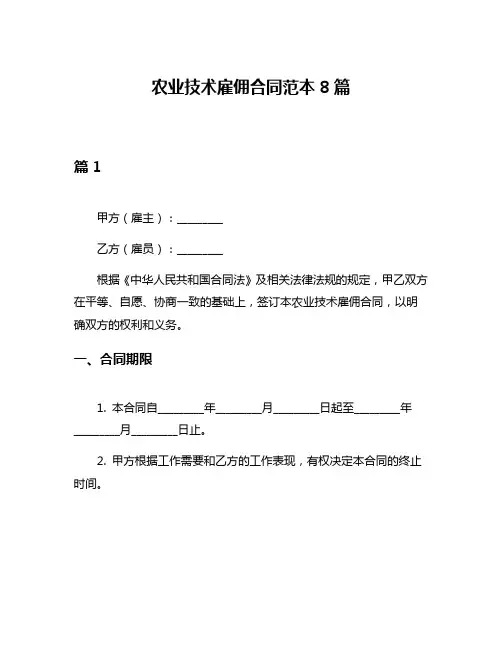 农业技术雇佣合同范本 8 篇

篇 1

甲方（雇主）：________

乙方（雇员）：________

根据《中华人民共和国合同法》及相关法律法规的规定，甲乙双方在平等、自愿、协商一致的基础上，签订本农业技术雇佣合同，以明确双方的权利和义务。

一、合同期限

1. 本合同自________年________月________日起至________年________月________日止。

2. 甲方根据工作需要和乙方的工作表现，有权决定本合同的终止时间。